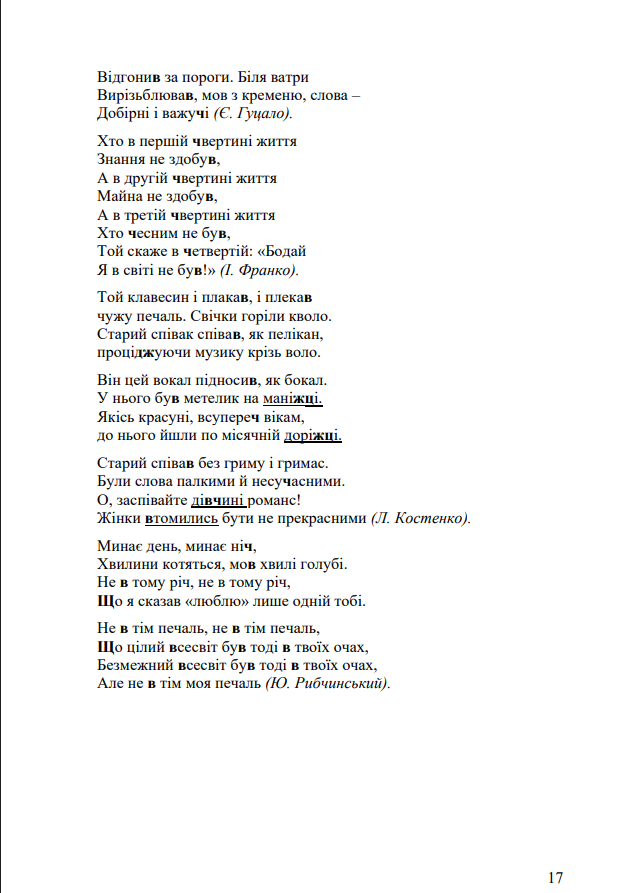 Відгонив за пороги. Біля ватри
Вирізьблював, мов з кременю, слова –
Добірні і важучі (Є. Гуцало).

Хто в першій чвертині життя
Знання не здобув,
А в другій чвертині життя
Майна не здобув,
А в третій чвертині життя
Хто чесним не був,
Той скаже в четвертій: «Бодай
Я в світі не був!» (І. Франко).

Той клавесин і плакав, і плекав
чужу печаль. Свічки горіли кволо.
Старий співак співав, як пелікан,
проціджуючи музику крізь воло.

Він цей вокал підносив, як бокал.
У нього був метелик на маніжці.
Якісь красуні, всупереч вікам,
до нього йшли по місячній доріжці.

Старий співав без гриму і гримас.
Були слова палкими й несучасними.
О, заспівайте дівчині романс!
Жінки втомились бути не прекрасними (Л. Костенко).

Минає день, минає ніч,
Хвилини котяться, мов хвилі голубі.
Не в тому річ, не в тому річ,
Що я сказав «люблю» лише одній тобі.

Не в тім печаль, не в тім печаль,
Що цілий всесвіт був тоді в твоїх очах,
Безмежний всесвіт був тоді в твоїх очах,
Але не в тім моя печаль (Ю. Рибчинський).

17